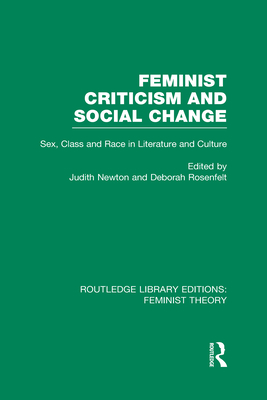 FEMINIST CRITICISM AND SOCIAL CHANGE

Sex, Class and Race in Literature and Culture

Edited by
Judith Newton and Deborah Rosenfelt

ROUTLEDGE LIBRARY EDITIONS: FEMINIST THEORY

ROUTLEDGE